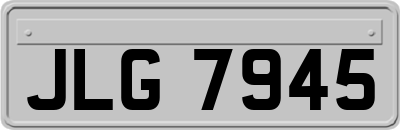 JLG 7945